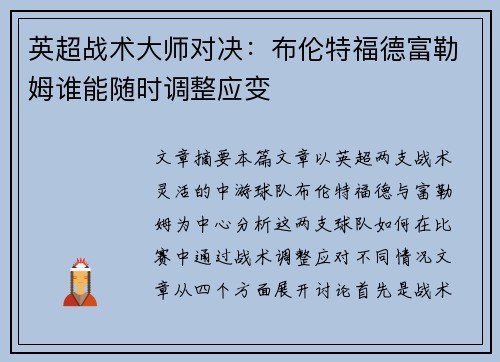 英超战术大师对决：布伦特福德富勒姆谁能随时调整应变

文章摘要本篇文章以英超两支战术灵活的中游球队布伦特福德与富勒姆为中心分析这两支球队如何在比赛中通过战术调整应对不同情况文章从四个方面展开讨论首先是战术